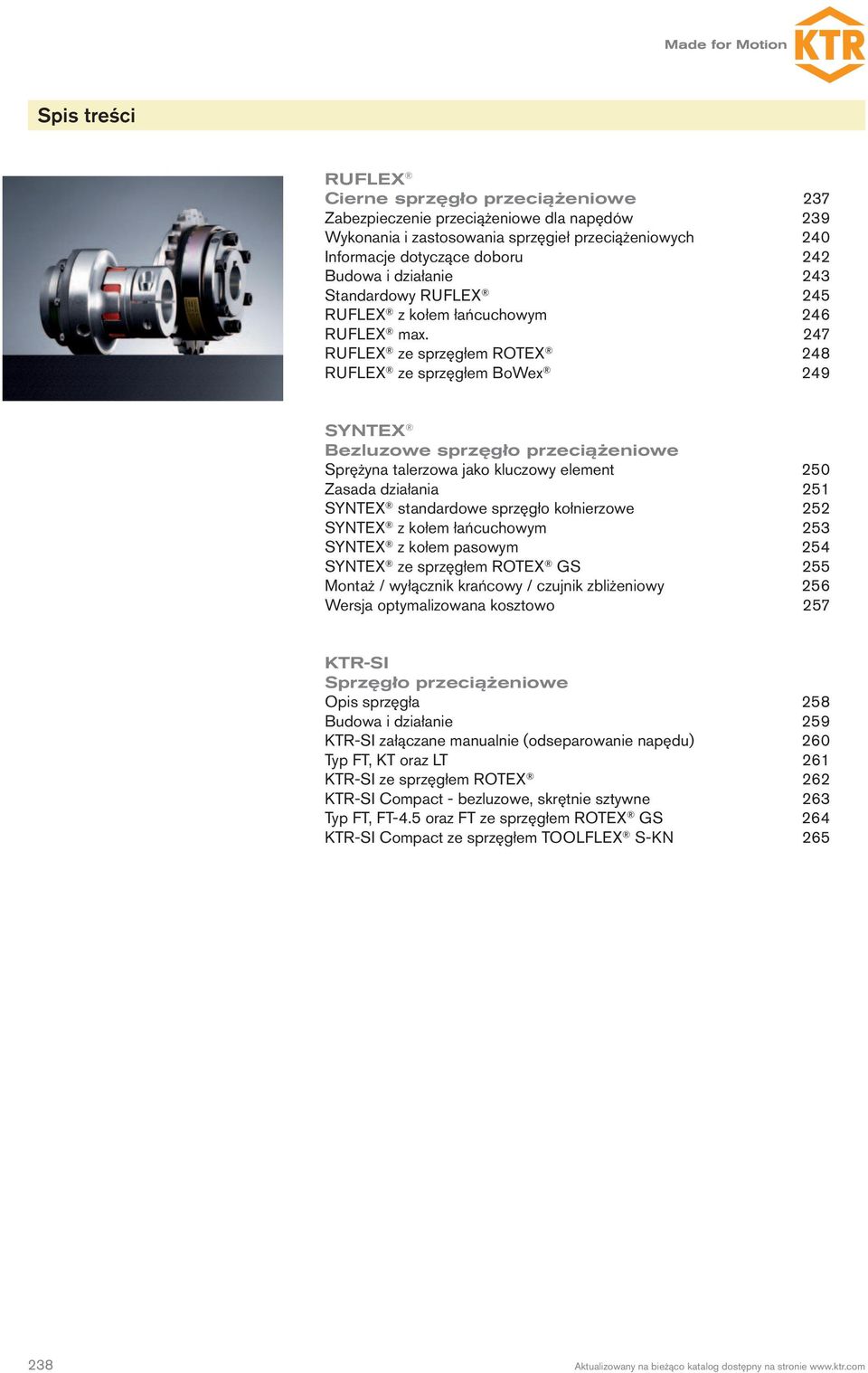 Made for Motion KTR

Spis treści

RUFLEX®
Cierne sprzęgło przeciążeniowe 237
Zabezpieczenie przeciążeniowe dla napędów 239
Wykonania i zastosowania sprzęgieł przeciążeniowych 240
Informacje dotyczące doboru 242
Budowa i działanie 243
Standardowy RUFLEX® 245
RUFLEX® z kołem łańcuchowym 246
RUFLEX® max. 247
RUFLEX® ze sprzęgłem ROTEX® 248
RUFLEX® ze sprzęgłem BoWex® 249

SYNTEX®
Bezluzowe sprzęgło przeciążeniowe
Sprężyna talerzowa jako kluczowy element 250
Zasada działania 251
SYNTEX® standardowe sprzęgło kołnierzowe 252
SYNTEX® z kołem łańcuchowym 253
SYNTEX® z kołem pasowym 254
SYNTEX® ze sprzęgłem ROTEX® GS 255
Montaż / wyłącznik krańcowy / czujnik zbliżeniowy 256
Wersja optymalizowana kosztowo 257

KTR-SI
Sprzęgło przeciążeniowe
Opis sprzęgła 258
Budowa i działanie 259
KTR-SI załączane manualnie (odseparowanie napędu) 260
Typ FT, KT oraz LT 261
KTR-SI ze sprzęgłem ROTEX® 262
KTR-SI Compact - bezluzowe, skrętnie sztywne 263
Typ FT, FT-4.5 oraz FT ze sprzęgłem ROTEX® GS 264
KTR-SI Compact ze sprzęgłem TOOLFLEX® S-KN 265

238

Aktualizowany na bieżąco katalog dostępny na stronie www.ktr.com